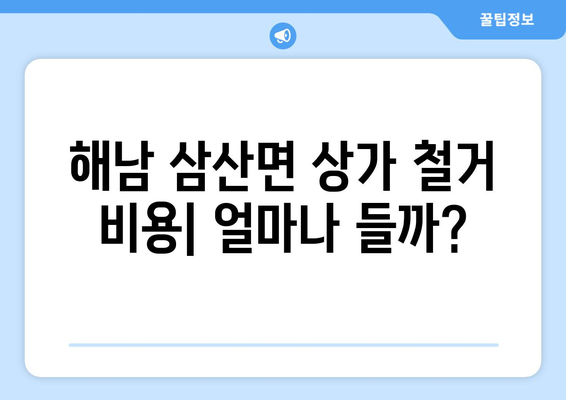 꿀팁정보

해남 삼산면 상가 철거 비용| 얼마나 들까?